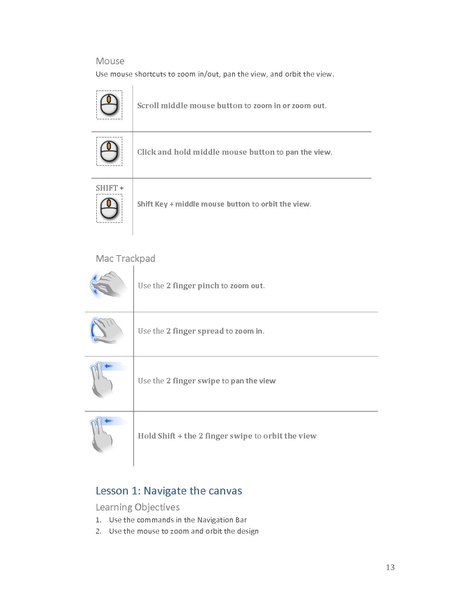 Mouse

Use mouse shortcuts to zoom in/out, pan the view, and orbit the view.

| | |
|---|---|
| | Scroll middle mouse button to zoom in or zoom out. |
| | Click and hold middle mouse button to pan the view. |
| SHIFT + | Shift Key + middle mouse button to orbit the view. |

Mac Trackpad

| | |
|---|---|
| | Use the 2 finger pinch to zoom out. |
| | Use the 2 finger spread to zoom in. |
| | Use the 2 finger swipe to pan the view |
| | Hold Shift + the 2 finger swipe to orbit the view |

Lesson 1: Navigate the canvas

Learning Objectives

1. Use the commands in the Navigation Bar
2. Use the mouse to zoom and orbit the design

13